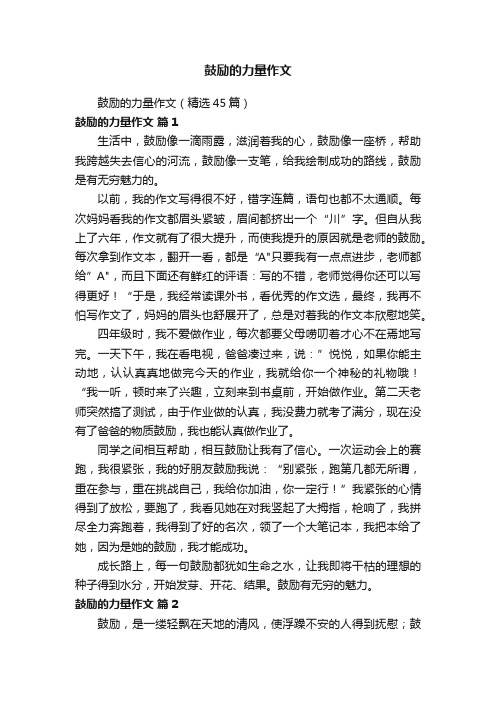 鼓励的力量作文

鼓励的力量作文（精选45篇）

鼓励的力量作文 篇1

生活中，鼓励像一滴雨露，滋润着我的心，鼓励像一座桥，帮助我跨越失去信心的河流，鼓励像一支笔，给我绘制成功的路线，鼓励是有无穷魅力的。

以前，我的作文写得很不好，错字连篇，语句也都不太通顺。每次妈妈看我的作文都眉头紧皱，眉间都挤出一个“川”字。但自从我上了六年，作文就有了很大提升，而使我提升的原因就是老师的鼓励。每次拿到作文本，翻开一看，都是“A"只要我有一点点进步，老师都给”A"，而且下面还有鲜红的评语：写的不错，老师觉得你还可以写得更好！“于是，我经常读课外书，看优秀的作文选，最终，我再不怕写作文了，妈妈的眉头也舒展开了，总是对着我的作文本欣慰地笑。

四年级时，我不爱做作业，每次都要父母唠叨着才心不在焉地写完。一天下午，我在看电视，爸爸凑过来，说：”悦悦，如果你能主动地，认认真真地做完今天的作业，我就给你一个神秘的礼物哦！“我一听，顿时来了兴趣，立刻来到书桌前，开始做作业。第二天老师突然搞了测试，由于作业做的认真，我没费力就考了满分，现在没有了爸爸的物质鼓励，我也能认真做作业了。

同学之间相互帮助，相互鼓励让我有了信心。一次运动会上的赛跑，我很紧张，我的好朋友鼓励我说：“别紧张，跑第几都无所谓，重在参与，重在挑战自己，我给你加油，你一定行！”我紧张的心情得到了放松，要跑了，我看见她在对我竖起了大拇指，枪响了，我拼尽全力奔跑着，我得到了好的名次，领了一个大笔记本，我把本给了她，因为是她的鼓励，我才能成功。

成长路上，每一句鼓励都犹如生命之水，让我即将干枯的理想的种子得到水分，开始发芽、开花、结果。鼓励有无穷的魅力。

鼓励的力量作文 篇2

鼓励，是一缕轻飘在天地的清风，使浮躁不安的人得到抚慰；鼓